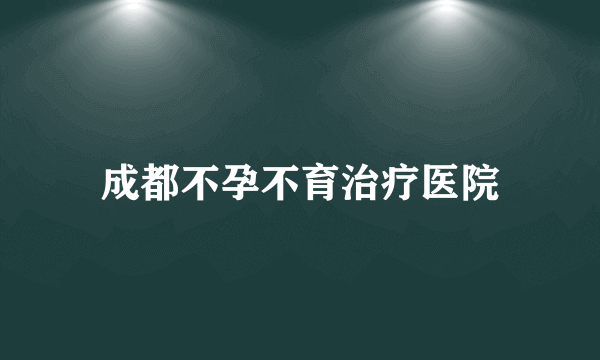 成都不孕不育治疗医院